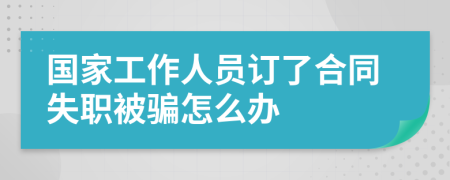 国家工作人员订了合同失职被骗怎么办